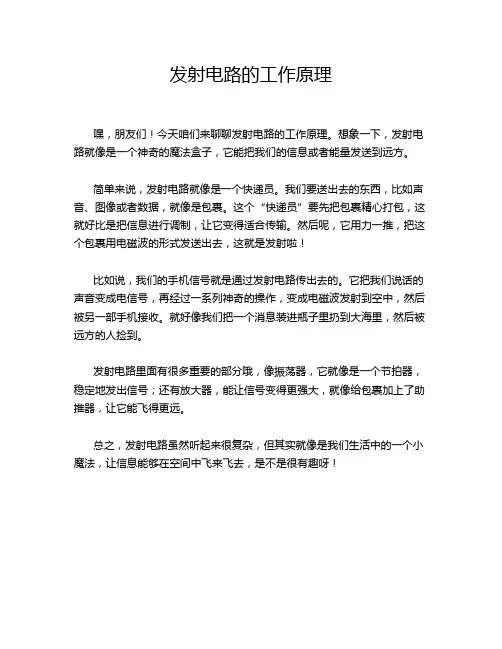 发射电路的工作原理

嘿，朋友们！今天咱们来聊聊发射电路的工作原理。想象一下，发射电路就像是一个神奇的魔法盒子，它能把我们的信息或者能量发送到远方。

简单来说，发射电路就像是一个快递员。我们要送出去的东西，比如声音、图像或者数据，就像是包裹。这个“快递员”要先把包裹精心打包，这就好比是把信息进行调制，让它变得适合传输。然后呢，它用力一推，把这个包裹用电磁波的形式发送出去，这就是发射啦！

比如说，我们的手机信号就是通过发射电路传出去的。它把我们说话的声音变成电信号，再经过一系列神奇的操作，变成电磁波发射到空中，然后被另一部手机接收。就好像我们把一个消息装进瓶子里扔到大海里，然后被远方的人捡到。

发射电路里面有很多重要的部分哦，像振荡器，它就像是一个节拍器，稳定地发出信号；还有放大器，能让信号变得更强大，就像给包裹加上了助推器，让它能飞得更远。

总之，发射电路虽然听起来很复杂，但其实就像是我们生活中的一个小魔法，让信息能够在空间中飞来飞去，是不是很有趣呀！